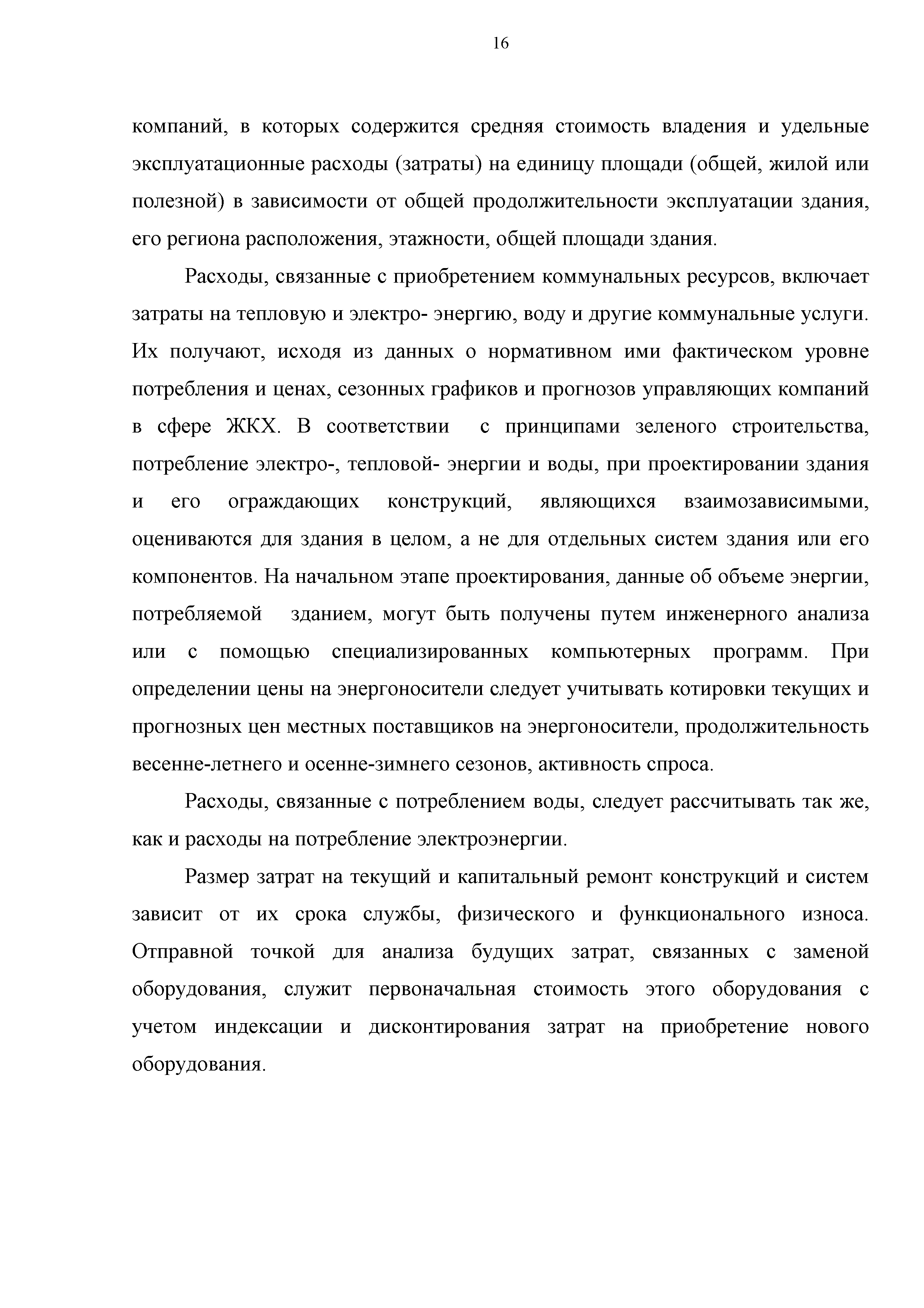 16

компаний, в которых содержится средняя стоимость владения и удельные эксплуатационные расходы (затраты) на единицу площади (общей, жилой или полезной) в зависимости от общей продолжительности эксплуатации здания, его региона расположения, этажности, общей площади здания.

Расходы, связанные с приобретением коммунальных ресурсов, включает затраты на тепловую и электро- энергию, воду и другие коммунальные услуги. Их получают, исходя из данных о нормативном ими фактическом уровне потребления и ценах, сезонных графиков и прогнозов управляющих компаний в сфере ЖКХ. В соответствии с принципами зеленого строительства, потребление электро-, тепловой- энергии и воды, при проектировании здания и его ограждающих конструкций, являющихся взаимозависимыми, оцениваются для здания в целом, а не для отдельных систем здания или его компонентов. На начальном этапе проектирования, данные об объеме энергии, потребляемой зданием, могут быть получены путем инженерного анализа или с помощью специализированных компьютерных программ. При определении цены на энергоносители следует учитывать котировки текущих и прогнозных цен местных поставщиков на энергоносители, продолжительность весенне-летнего и осенне-зимнего сезонов, активность спроса.

Расходы, связанные с потреблением воды, следует рассчитывать так же, как и расходы на потребление электроэнергии.

Размер затрат на текущий и капитальный ремонт конструкций и систем зависит от их срока службы, физического и функционального износа. Отправной точкой для анализа будущих затрат, связанных с заменой оборудования, служит первоначальная стоимость этого оборудования с учетом индексации и дисконтирования затрат на приобретение нового оборудования.